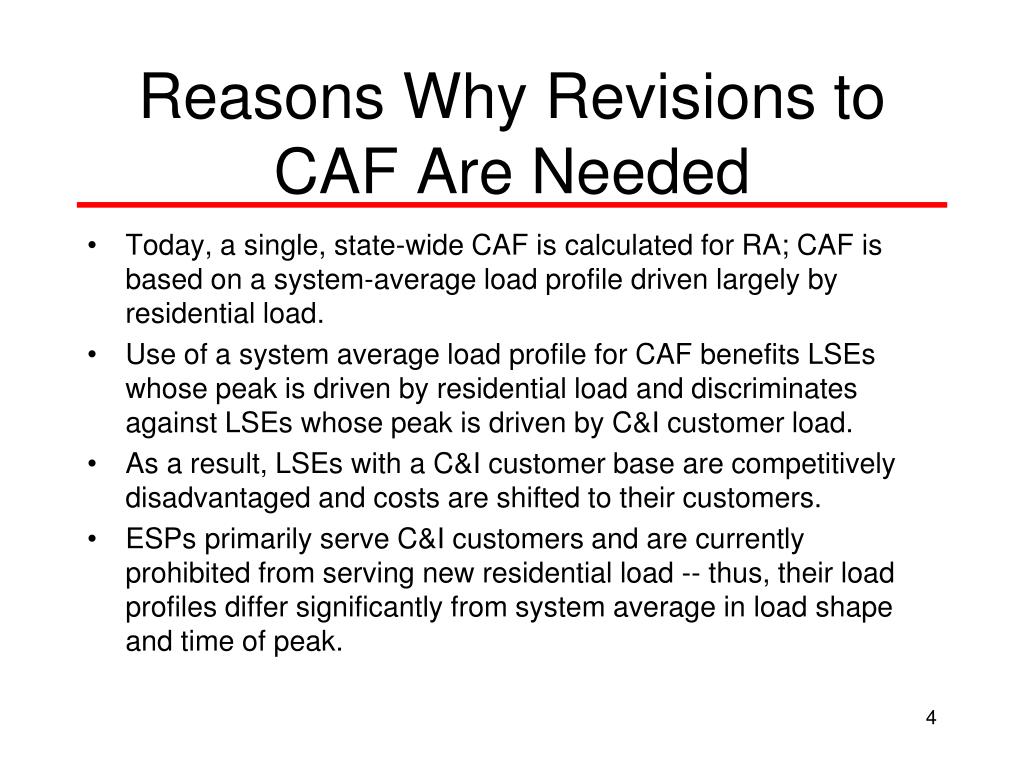 Reasons Why Revisions to CAF Are Needed

• Today, a single, state-wide CAF is calculated for RA; CAF is based on a system-average load profile driven largely by residential load.

• Use of a system average load profile for CAF benefits LSEs whose peak is driven by residential load and discriminates against LSEs whose peak is driven by C&I customer load.

• As a result, LSEs with a C&I customer base are competitively disadvantaged and costs are shifted to their customers.

• ESPs primarily serve C&I customers and are currently prohibited from serving new residential load -- thus, their load profiles differ significantly from system average in load shape and time of peak.

4